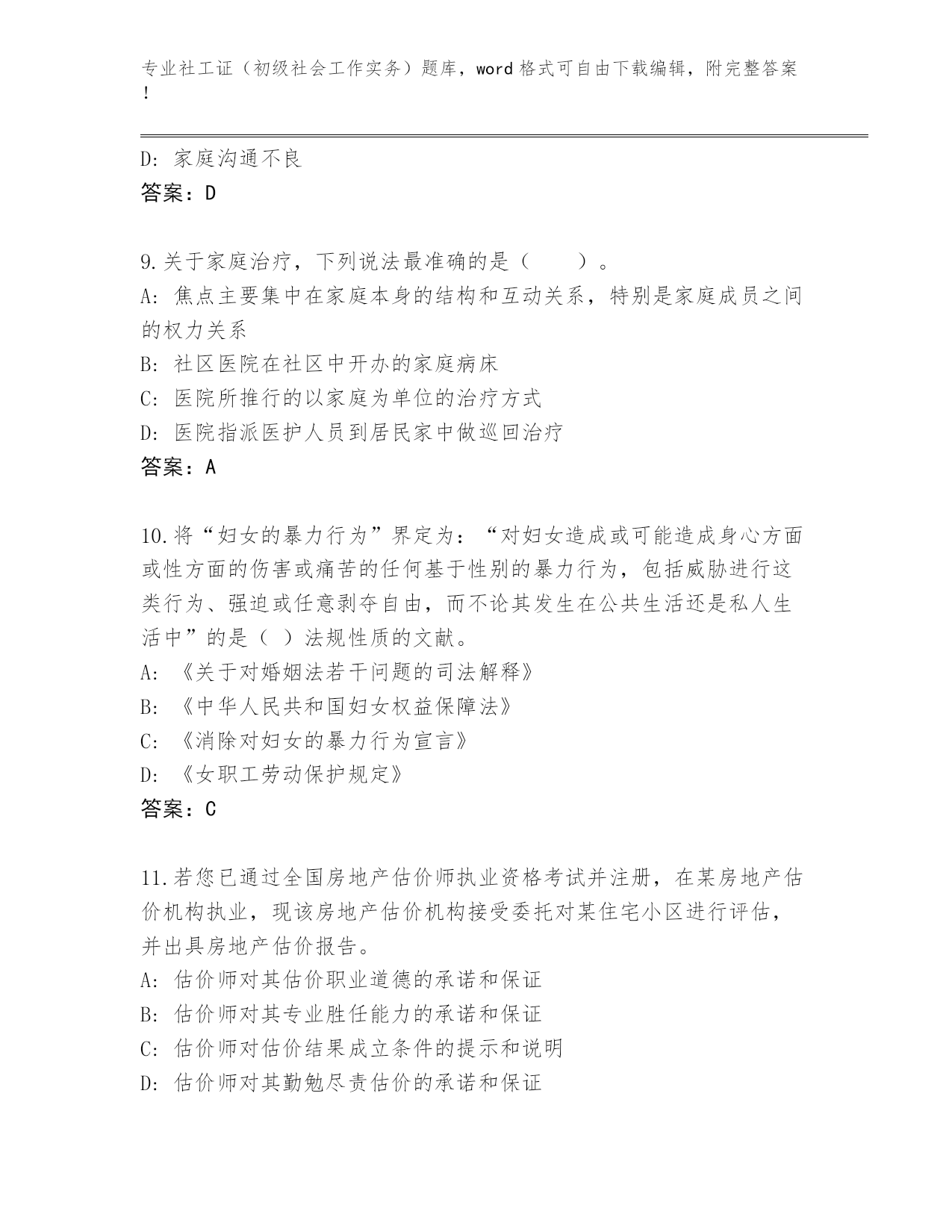 专业社工证（初级社会工作实务）题库，word 格式可自由下载编辑，附完整答案！

D: 家庭沟通不良
答案：D

9.关于家庭治疗，下列说法最准确的是（　　）。
A: 焦点主要集中在家庭本身的结构和互动关系，特别是家庭成员之间的权力关系
B: 社区医院在社区中开办的家庭病床
C: 医院所推行的以家庭为单位的治疗方式
D: 医院指派医护人员到居民家中做巡回治疗
答案：A

10.将“妇女的暴力行为”界定为：“对妇女造成或可能造成身心方面或性方面的伤害或痛苦的任何基于性别的暴力行为，包括威胁进行这类行为、强迫或任意剥夺自由，而不论其发生在公共生活还是私人生活中”的是（ ）法规性质的文献。
A: 《关于对婚姻法若干问题的司法解释》
B: 《中华人民共和国妇女权益保障法》
C: 《消除对妇女的暴力行为宣言》
D: 《女职工劳动保护规定》
答案：C

11.若您已通过全国房地产估价师执业资格考试并注册，在某房地产估价机构执业，现该房地产估价机构接受委托对某住宅小区进行评估，并出具房地产估价报告。
A: 估价师对其估价职业道德的承诺和保证
B: 估价师对其专业胜任能力的承诺和保证
C: 估价师对估价结果成立条件的提示和说明
D: 估价师对其勤勉尽责估价的承诺和保证